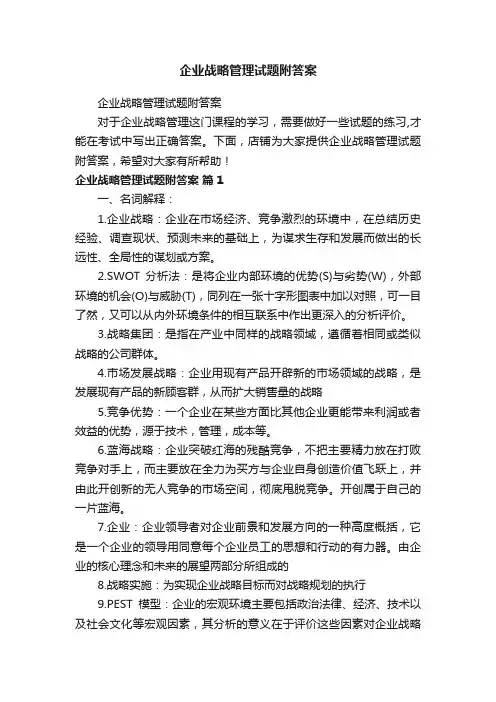 企业战略管理试题附答案

企业战略管理试题附答案

对于企业战略管理这门课程的学习，需要做好一些试题的练习,才能在考试中写出正确答案。下面，店铺为大家提供企业战略管理试题附答案，希望对大家有所帮助！

企业战略管理试题附答案 篇1

一、名词解释：

1.企业战略：企业在市场经济、竞争激烈的环境中，在总结历史经验、调查现状、预测未来的基础上，为谋求生存和发展而做出的长远性、全局性的谋划或方案。

2.SWOT 分析法：是将企业内部环境的优势(S)与劣势(W)，外部环境的机会(O)与威胁(T)，同列在一张十字形图表中加以对照，可一目了然，又可以从内外环境条件的相互联系中作出更深入的分析评价。

3.战略集团：是指在产业中同样的战略领域，遵循着相同或类似战略的公司群体。

4.市场发展战略：企业用现有产品开辟新的市场领域的战略，是发展现有产品的新顾客群，从而扩大销售量的战略

5.竞争优势：一个企业在某些方面比其他企业更能带来利润或者效益的优势，源于技术，管理，成本等。

6.蓝海战略：企业突破红海的残酷竞争，不把主要精力放在打败竞争对手上，而主要放在全力为买方与企业自身创造价值飞跃上，并由此开创新的无人竞争的市场空间，彻底甩脱竞争。开创属于自己的一片蓝海。

7.企业：企业领导者对企业前景和发展方向的一种高度概括，它是一个企业的领导用同意每个企业员工的思想和行动的有力器。由企业的核心理念和未来的展望两部分所组成的

8.战略实施：为实现企业战略目标而对战略规划的执行

9.PEST 模型：企业的宏观环境主要包括政治法律、经济、技术以及社会文化等宏观因素，其分析的意义在于评价这些因素对企业战略